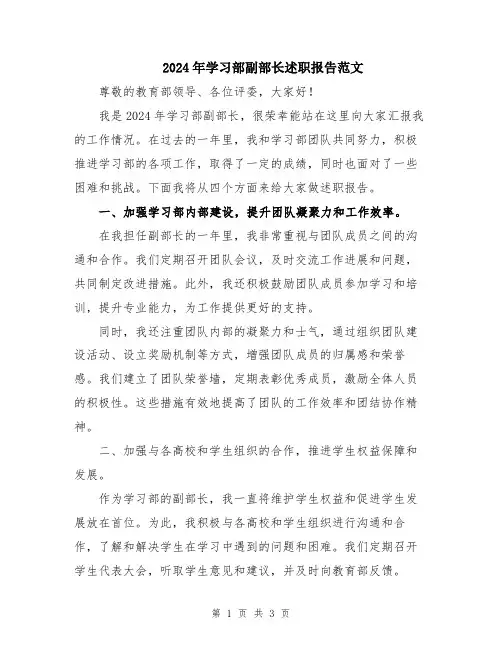 2024年学习部副部长述职报告范文

尊敬的教育部领导、各位评委，大家好！

我是2024年学习部副部长，很荣幸能站在这里向大家汇报我的工作情况。在过去的一年里，我和学习部团队共同努力，积极推进学习部的各项工作，取得了一定的成绩，同时也面对了一些困难和挑战。下面我将从四个方面来给大家做述职报告。

一、加强学习部内部建设，提升团队凝聚力和工作效率。

在我担任副部长的一年里，我非常重视与团队成员之间的沟通和合作。我们定期召开团队会议，及时交流工作进展和问题，共同制定改进措施。此外，我还积极鼓励团队成员参加学习和培训，提升专业能力，为工作提供更好的支持。

同时，我还注重团队内部的凝聚力和士气，通过组织团队建设活动、设立奖励机制等方式，增强团队成员的归属感和荣誉感。我们建立了团队荣誉墙，定期表彰优秀成员，激励全体人员的积极性。这些措施有效地提高了团队的工作效率和团结协作精神。

二、加强与各高校和学生组织的合作，推进学生权益保障和发展。

作为学习部的副部长，我一直将维护学生权益和促进学生发展放在首位。为此，我积极与各高校和学生组织进行沟通和合作，了解和解决学生在学习中遇到的问题和困难。我们定期召开学生代表大会，听取学生意见和建议，并及时向教育部反馈。

第 1 页 共 3 页